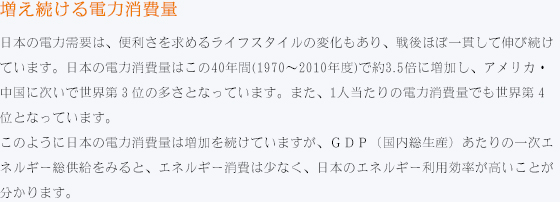 増え続ける電力消費量

日本の電力需要は、便利さを求めるライフスタイルの変化もあり、戦後ほぼ一貫して伸び続けています。日本の電力消費量はこの40年間(1970～2010年度)で約3.5倍に増加し、アメリカ・中国に次いで世界第３位の多さとなっています。また、1人当たりの電力消費量でも世界第４位となっています。

このように日本の電力消費量は増加を続けていますが、ＧＤＰ（国内総生産）あたりの一次エネルギー総供給をみると、エネルギー消費は少なく、日本のエネルギー利用効率が高いことが分かります。